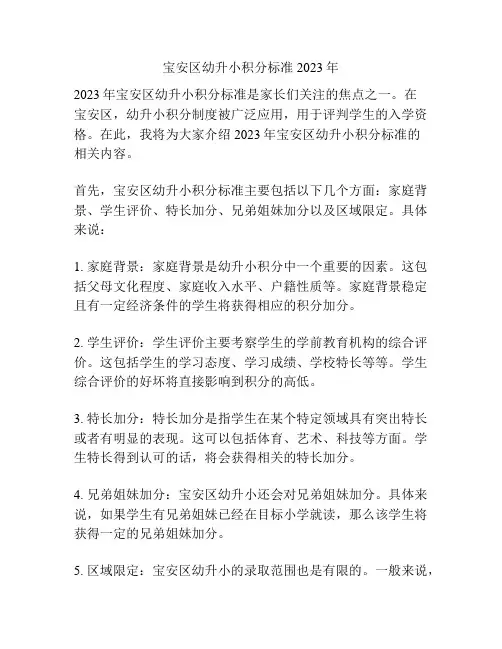 宝安区幼升小积分标准 2023 年

2023 年宝安区幼升小积分标准是家长们关注的焦点之一。在宝安区，幼升小积分制度被广泛应用，用于评判学生的入学资格。在此，我将为大家介绍 2023 年宝安区幼升小积分标准的相关内容。

首先，宝安区幼升小积分标准主要包括以下几个方面：家庭背景、学生评价、特长加分、兄弟姐妹加分以及区域限定。具体来说：

1. 家庭背景：家庭背景是幼升小积分中一个重要的因素。这包括父母文化程度、家庭收入水平、户籍性质等。家庭背景稳定且有一定经济条件的学生将获得相应的积分加分。

2. 学生评价：学生评价主要考察学生的学前教育机构的综合评价。这包括学生的学习态度、学习成绩、学校特长等等。学生综合评价的好坏将直接影响到积分的高低。

3. 特长加分：特长加分是指学生在某个特定领域具有突出特长或者有明显的表现。这可以包括体育、艺术、科技等方面。学生特长得到认可的话，将会获得相关的特长加分。

4. 兄弟姐妹加分：宝安区幼升小还会对兄弟姐妹加分。具体来说，如果学生有兄弟姐妹已经在目标小学就读，那么该学生将获得一定的兄弟姐妹加分。

5. 区域限定：宝安区幼升小的录取范围也是有限的。一般来说，